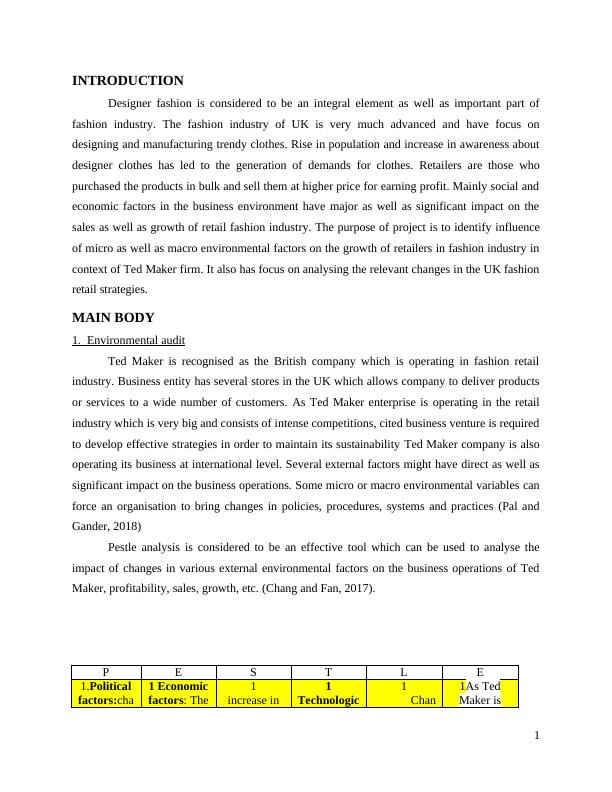 INTRODUCTION

Designer fashion is considered to be an integral element as well as important part of fashion industry. The fashion industry of UK is very much advanced and have focus on designing and manufacturing trendy clothes. Rise in population and increase in awareness about designer clothes has led to the generation of demands for clothes. Retailers are those who purchased the products in bulk and sell them at higher price for earning profit. Mainly social and economic factors in the business environment have major as well as significant impact on the sales as well as growth of retail fashion industry. The purpose of project is to identify influence of micro as well as macro environmental factors on the growth of retailers in fashion industry in context of Ted Maker firm. It also has focus on analysing the relevant changes in the UK fashion retail strategies.

MAIN BODY

1. Environmental audit

Ted Maker is recognised as the British company which is operating in fashion retail industry. Business entity has several stores in the UK which allows company to deliver products or services to a wide number of customers. As Ted Maker enterprise is operating in the retail industry which is very big and consists of intense competitions, cited business venture is required to develop effective strategies in order to maintain its sustainability Ted Maker company is also operating its business at international level. Several external factors might have direct as well as significant impact on the business operations. Some micro or macro environmental variables can force an organisation to bring changes in policies, procedures, systems and practices (Pal and Gander, 2018)

Pestle analysis is considered to be an effective tool which can be used to analyse the impact of changes in various external environmental factors on the business operations of Ted Maker, profitability, sales, growth, etc. (Chang and Fan, 2017).

| P | E | S | T | L | E |
|---|---|---|---|---|---|
| 1.Political factors:cha | 1 Economic factors: The | 1 increase in | 1 Technologic | 1 Chan | 1As Ted Maker is |

1